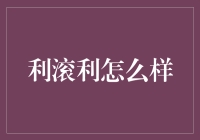 利滚利怎么样